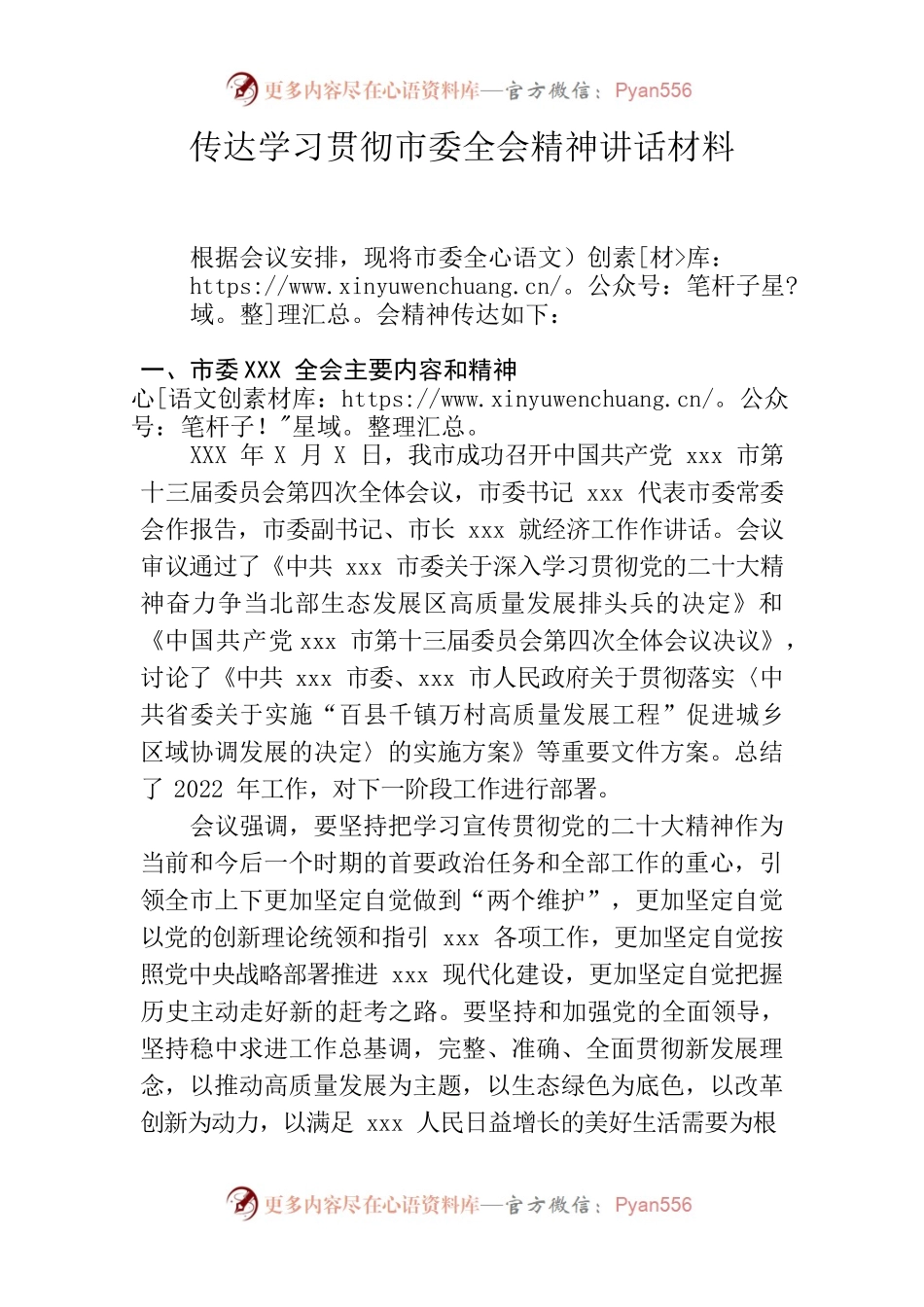 更多内容尽在心语资料库—官方微信：Pyan556

传达学习贯彻市委全会精神讲话材料

根据会议安排，现将市委全心语文）创素[材>库：https://www.xinyuwenchuang.cn/。公众号：笔杆子星?域。整]理汇总。会精神传达如下：

一、市委XXX 全会主要内容和精神

心[语文创素材库：https://www.xinyuwenchuang.cn/。公众号：笔杆子！"星域。整理汇总。

XXX 年 X 月 X 日，我市成功召开中国共产党 xxx 市第十三届委员会第四次全体会议，市委书记 xxx 代表市委常委会作报告，市委副书记、市长 xxx 就经济工作作讲话。会议审议通过了《中共 xxx 市委关于深入学习贯彻党的二十大精神奋力争当北部生态发展区高质量发展排头兵的决定》和《中国共产党 xxx 市第十三届委员会第四次全体会议决议》，讨论了《中共 xxx 市委、xxx 市人民政府关于贯彻落实〈中共省委关于实施“百县千镇万村高质量发展工程”促进城乡区域协调发展的决定〉的实施方案》等重要文件方案。总结了 2022 年工作，对下一阶段工作进行部署。

会议强调，要坚持把学习宣传贯彻党的二十大精神作为当前和今后一个时期的首要政治任务和全部工作的重心，引领全市上下更加坚定自觉做到“两个维护”，更加坚定自觉以党的创新理论统领和指引 xxx 各项工作，更加坚定自觉按照党中央战略部署推进 xxx 现代化建设，更加坚定自觉把握历史主动走好新的赶考之路。要坚持和加强党的全面领导，坚持稳中求进工作总基调，完整、准确、全面贯彻新发展理念，以推动高质量发展为主题，以生态绿色为底色，以改革创新为动力，以满足 xxx 人民日益增长的美好生活需要为根

更多内容尽在心语资料库—官方微信：Pyan556